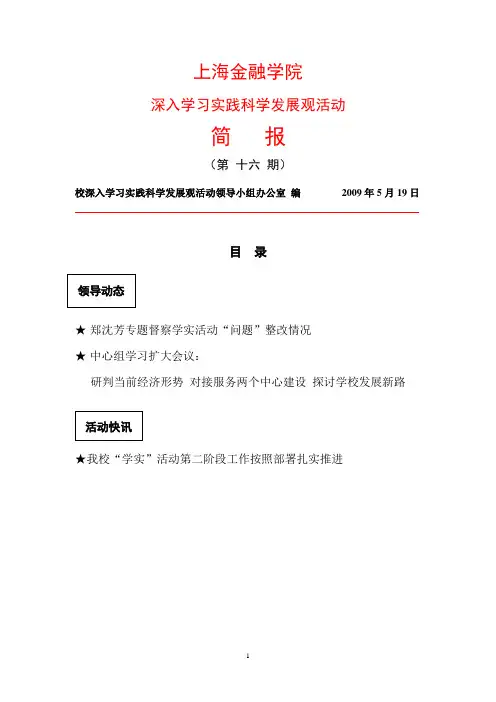 上海金融学院

深入学习实践科学发展观活动

简　报

（第 十六 期）

校深入学习实践科学发展观活动领导小组办公室 编　　2009 年 5 月 19 日

目　录

领导动态

★ 郑沈芳专题督察学实活动“问题”整改情况

★ 中心组学习扩大会议：

研判当前经济形势 对接服务两个中心建设 探讨学校发展新路

活动快讯

★我校“学实”活动第二阶段工作按照部署扎实推进

1